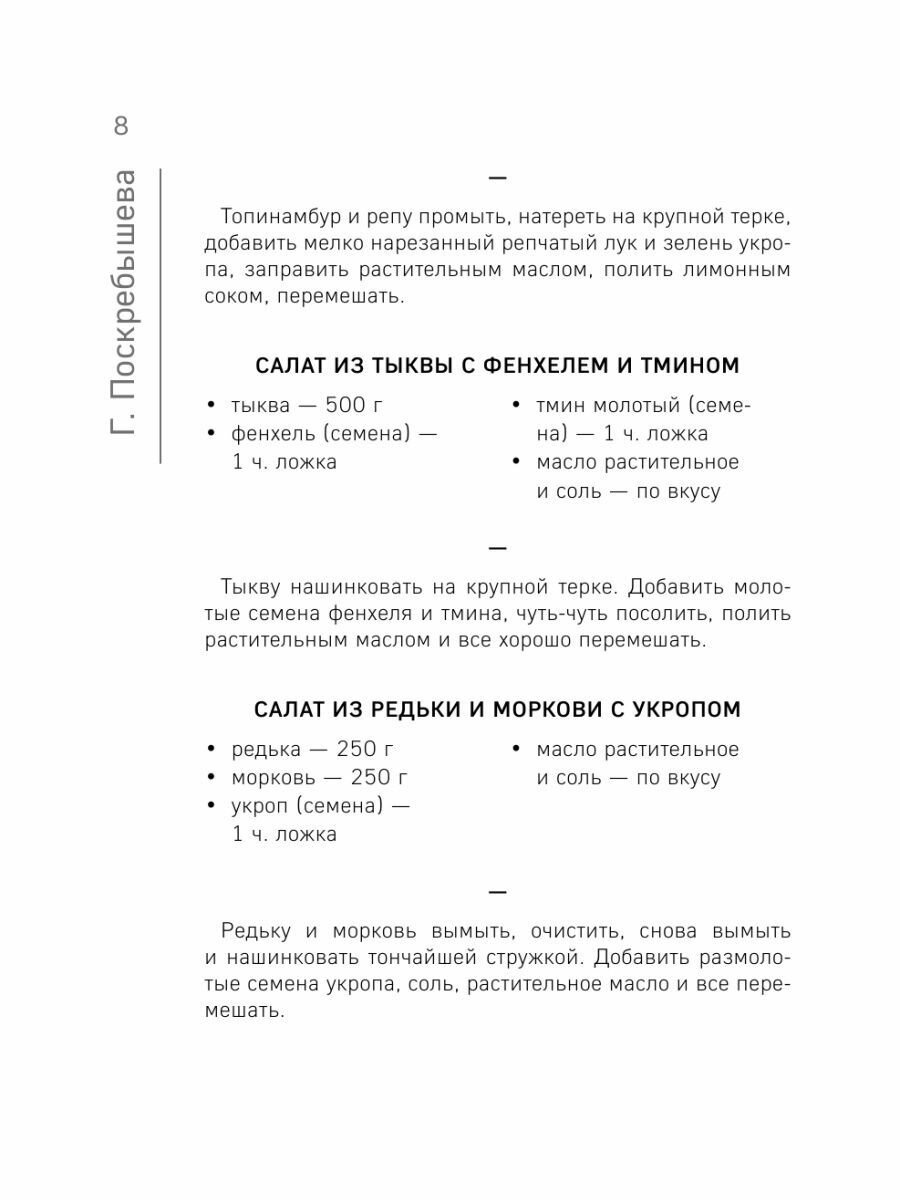 8

Г. Поскребышева

—

Топинамбур и репу промыть, натереть на крупной терке, добавить мелко нарезанный репчатый лук и зелень укропа, заправить растительным маслом, полить лимонным соком, перемешать.

САЛАТ ИЗ ТЫКВЫ С ФЕНХЕЛЕМ И ТМИНОМ

• тыква — 500 г
• фенхель (семена) — 1 ч. ложка

• тмин молотый (семена) — 1 ч. ложка
• масло растительное и соль — по вкусу

—

Тыкву нашинковать на крупной терке. Добавить молотые семена фенхеля и тмина, чуть-чуть посолить, полить растительным маслом и все хорошо перемешать.

САЛАТ ИЗ РЕДЬКИ И МОРКОВИ С УКРОПОМ

• редька — 250 г
• морковь — 250 г
• укроп (семена) — 1 ч. ложка

• масло растительное и соль — по вкусу

—

Редьку и морковь вымыть, очистить, снова вымыть и нашинковать тончайшей стружкой. Добавить размолотые семена укропа, соль, растительное масло и все перемешать.